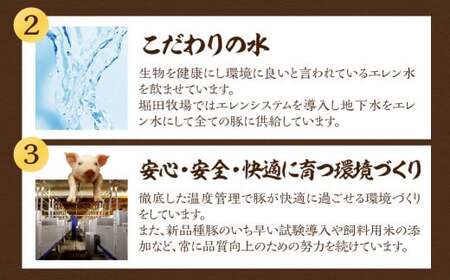 2

こだわりの水

生物を健康にし環境に良いと言われているエレン水を飲ませています。
堀田牧場ではエレンシステムを導入し地下水をエレン水にして全ての豚に供給しています。

3

安心・安全・快適に育つ環境づくり

徹底した温度管理で豚が快適に過ごせる環境づくりをしています。
また、新品種豚のいち早い試験導入や飼料用米の添加など、常に品質向上のための努力を続けています。